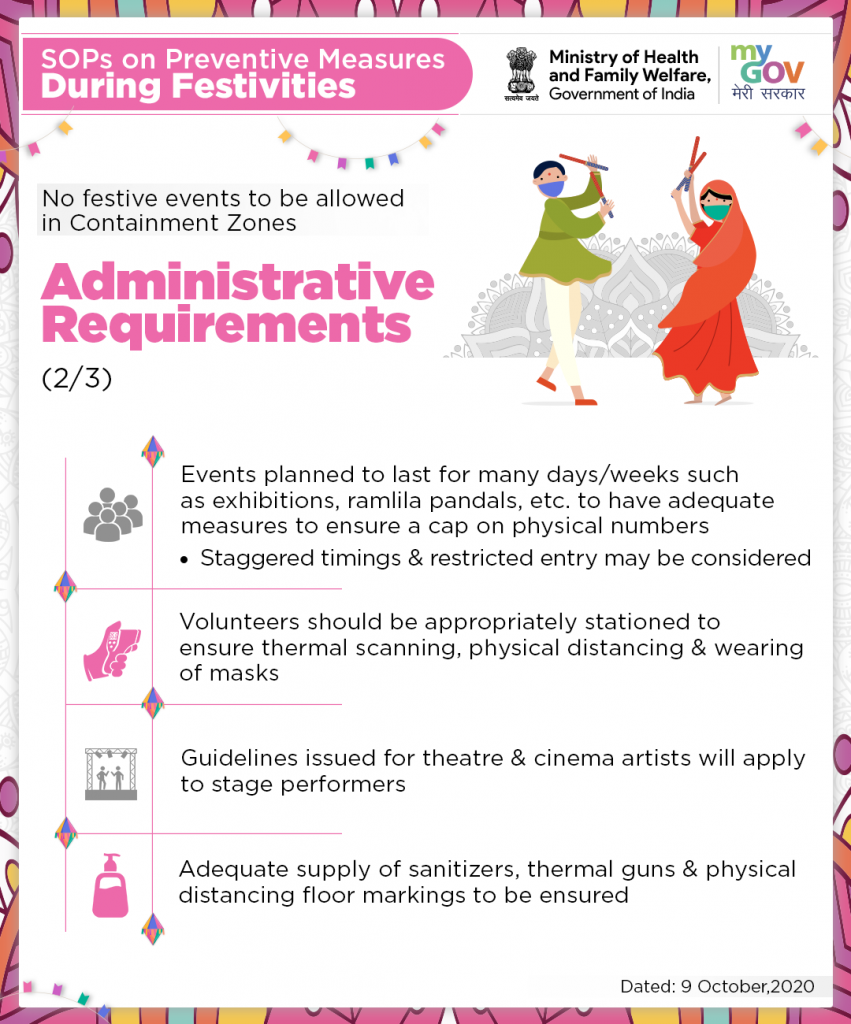 SOPs on Preventive Measures
During Festivities

सत्यमेव जयते
Ministry of Health and Family Welfare, Government of India

my GOV
मेरी सरकार

No festive events to be allowed in Containment Zones

Administrative Requirements
(2/3)

Events planned to last for many days/weeks such as exhibitions, ramlila pandals, etc. to have adequate measures to ensure a cap on physical numbers

• Staggered timings & restricted entry may be considered

Volunteers should be appropriately stationed to ensure thermal scanning, physical distancing & wearing of masks

Guidelines issued for theatre & cinema artists will apply to stage performers

Adequate supply of sanitizers, thermal guns & physical distancing floor markings to be ensured

Dated: 9 October,2020